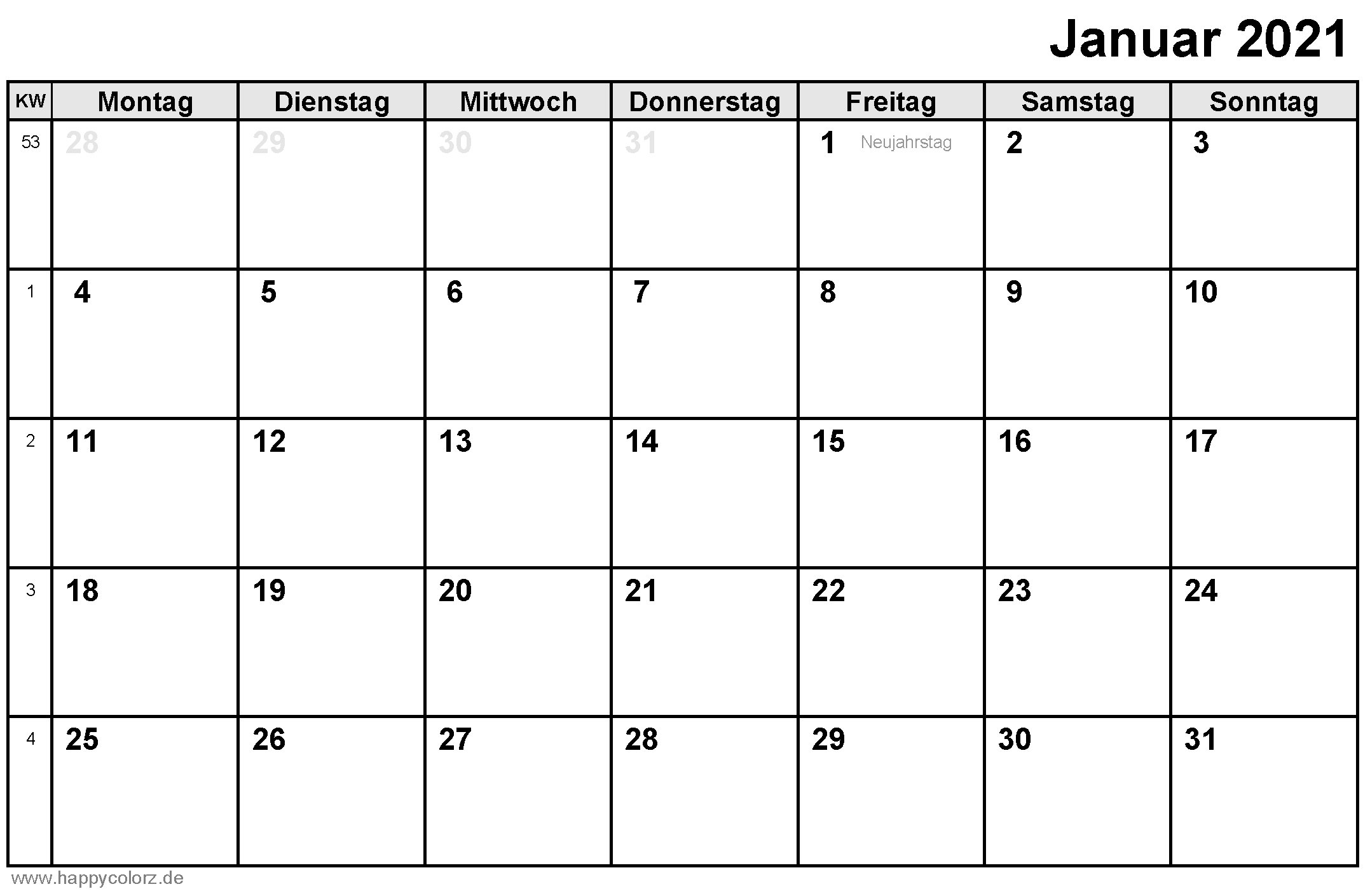 Januar 2021

| KW | Montag | Dienstag | Mittwoch | Donnerstag | Freitag | Samstag | Sonntag |
|---|---|---|---|---|---|---|---|
| 53 | 28 | 29 | 30 | 31 | 1 Neujahrstag | 2 | 3 |
| 1 | 4 | 5 | 6 | 7 | 8 | 9 | 10 |
| 2 | 11 | 12 | 13 | 14 | 15 | 16 | 17 |
| 3 | 18 | 19 | 20 | 21 | 22 | 23 | 24 |
| 4 | 25 | 26 | 27 | 28 | 29 | 30 | 31 |

www.happycolorz.de